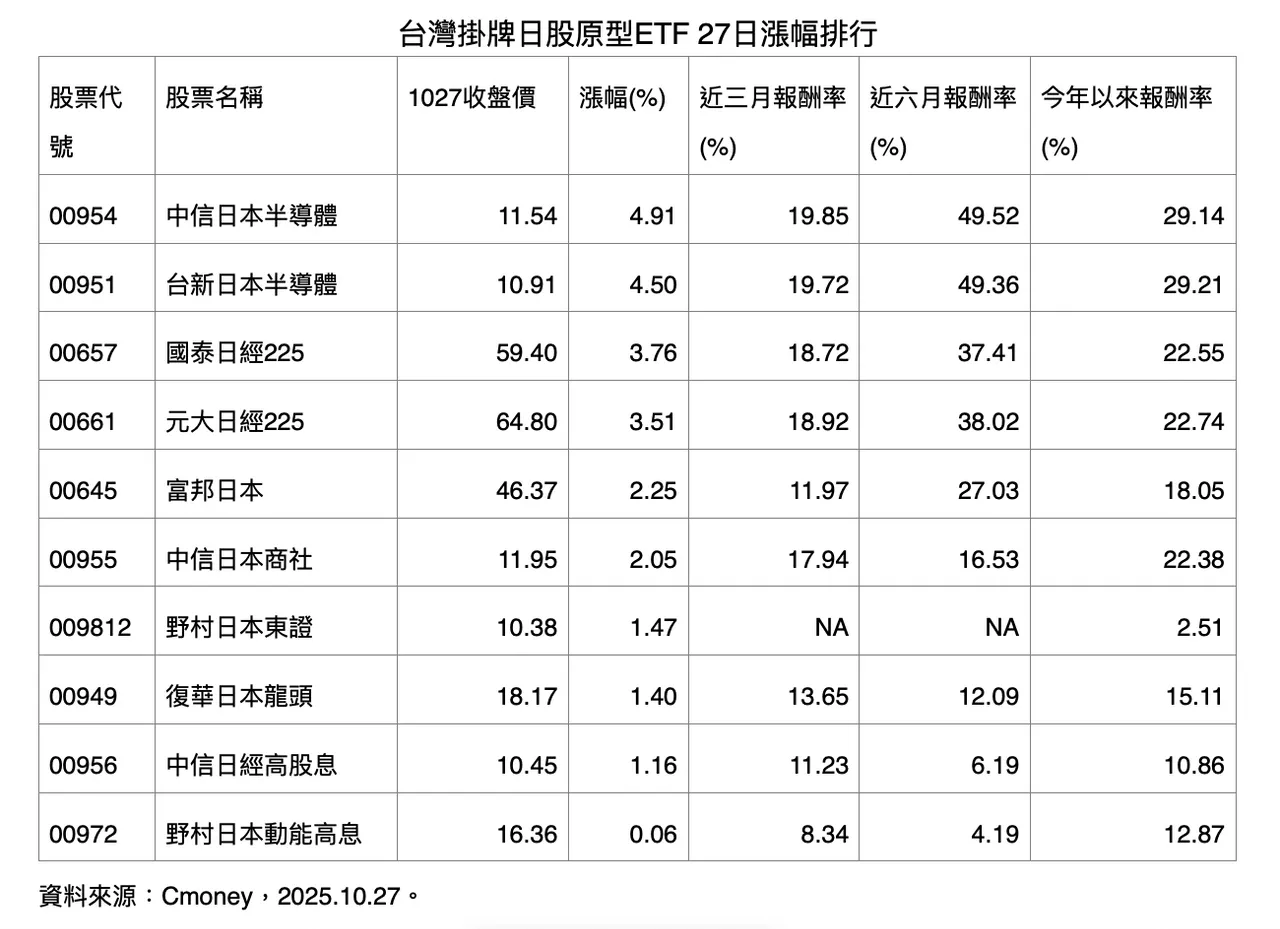 台灣掛牌日股原型ETF 27日漲幅排行

| 股票代號 | 股票名稱 | 1027收盤價 | 漲幅(%) | 近三月報酬率(%) | 近六月報酬率(%) | 今年以來報酬率(%) |
|---|---|---|---|---|---|---|
| 00954 | 中信日本半導體 | 11.54 | 4.91 | 19.85 | 49.52 | 29.14 |
| 00951 | 台新日本半導體 | 10.91 | 4.50 | 19.72 | 49.36 | 29.21 |
| 00657 | 國泰日經225 | 59.40 | 3.76 | 18.72 | 37.41 | 22.55 |
| 00661 | 元大日經225 | 64.80 | 3.51 | 18.92 | 38.02 | 22.74 |
| 00645 | 富邦日本 | 46.37 | 2.25 | 11.97 | 27.03 | 18.05 |
| 00955 | 中信日本商社 | 11.95 | 2.05 | 17.94 | 16.53 | 22.38 |
| 009812 | 野村日本東證 | 10.38 | 1.47 | NA | NA | 2.51 |
| 00949 | 復華日本龍頭 | 18.17 | 1.40 | 13.65 | 12.09 | 15.11 |
| 00956 | 中信日經高股息 | 10.45 | 1.16 | 11.23 | 6.19 | 10.86 |
| 00972 | 野村日本動能高息 | 16.36 | 0.06 | 8.34 | 4.19 | 12.87 |

資料來源：Cmoney，2025.10.27。